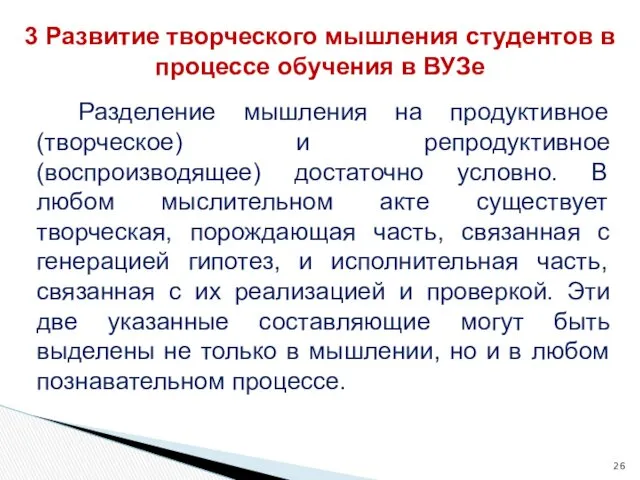 3 Развитие творческого мышления студентов в процессе обучения в ВУЗе

Разделение мышления на продуктивное (творческое) и репродуктивное (воспроизводящее) достаточно условно. В любом мыслительном акте существует творческая, порождающая часть, связанная с генерацией гипотез, и исполнительная часть, связанная с их реализацией и проверкой. Эти две указанные составляющие могут быть выделены не только в мышлении, но и в любом познавательном процессе.

26